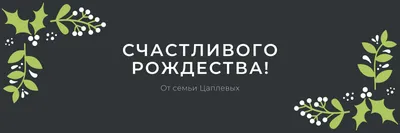 СЧАСТЛИВОГО РОЖДЕСТВА!

От семьи Цаплевых